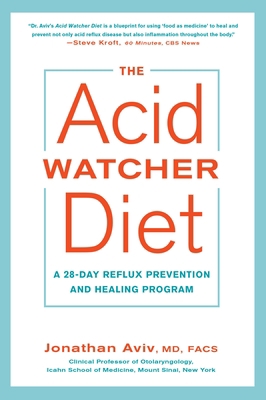 "Dr. Aviv's Acid Watcher Diet is a blueprint for using 'food as medicine' to heal and prevent not only acid reflux disease but also inflammation throughout the body."
—Steve Kroft, 60 Minutes, CBS News

THE
Acid
WATCHER
Diet

A 28-DAY REFLUX PREVENTION AND HEALING PROGRAM

Jonathan Aviv, MD, FACS
Clinical Professor of Otolaryngology, Icahn School of Medicine, Mount Sinai, New York